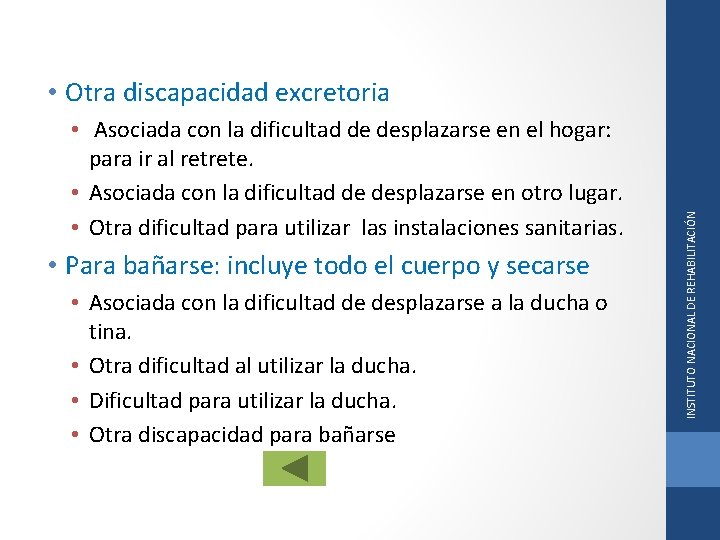 • Otra discapacidad excretoria
• Asociada con la dificultad de desplazarse en el hogar: para ir al retrete.
• Asociada con la dificultad de desplazarse en otro lugar.
• Otra dificultad para utilizar las instalaciones sanitarias.
• Para bañarse: incluye todo el cuerpo y secarse
• Asociada con la dificultad de desplazarse a la ducha o tina.
• Otra dificultad al utilizar la ducha.
• Dificultad para utilizar la ducha.
• Otra discapacidad para bañarse

INSTITUTO NACIONAL DE REHABILITACIÓN